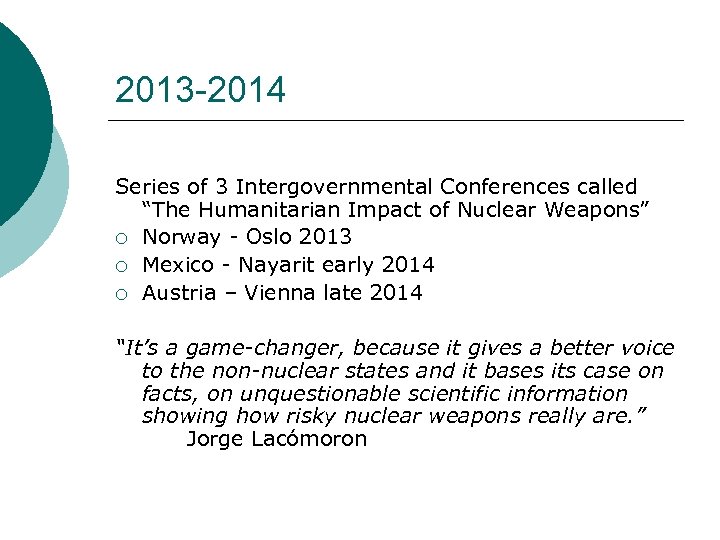 2013-2014

Series of 3 Intergovernmental Conferences called "The Humanitarian Impact of Nuclear Weapons"

• Norway - Oslo 2013
• Mexico - Nayarit early 2014
• Austria – Vienna late 2014

"It's a game-changer, because it gives a better voice to the non-nuclear states and it bases its case on facts, on unquestionable scientific information showing how risky nuclear weapons really are."
Jorge Lacómoron